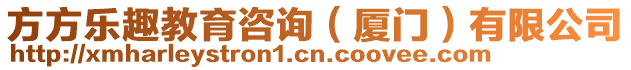 方方乐趣教育咨询（厦门）有限公司
http://xmharleystron1.cn.coovee.com